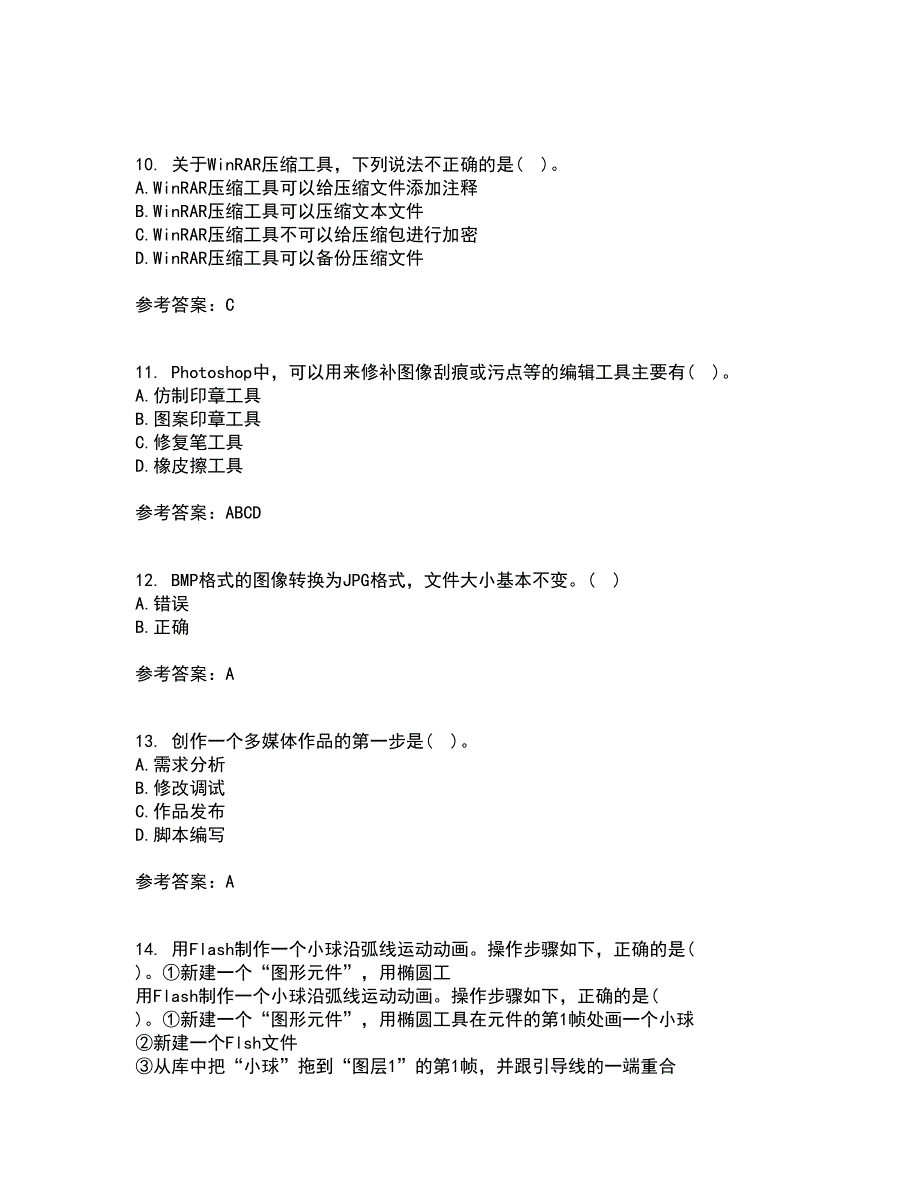 10. 关于WinRAR压缩工具，下列说法不正确的是（ ）。
A.WinRAR压缩工具可以给压缩文件添加注释
B.WinRAR压缩工具可以压缩文本文件
C.WinRAR压缩工具不可以给压缩包进行加密
D.WinRAR压缩工具可以备份压缩文件

参考答案：C

11. Photoshop中，可以用来修补图像刮痕或污点等的编辑工具主要有（ ）。
A.仿制印章工具
B.图案印章工具
C.修复笔工具
D.橡皮擦工具

参考答案：ABCD

12. BMP格式的图像转换为JPG格式，文件大小基本不变。（ ）
A.错误
B.正确

参考答案：A

13. 创作一个多媒体作品的第一步是（ ）。
A.需求分析
B.修改调试
C.作品发布
D.脚本编写

参考答案：A

14. 用Flash制作一个小球沿弧线运动动画。操作步骤如下，正确的是（ ）。①新建一个“图形元件”，用椭圆工
用Flash制作一个小球沿弧线运动动画。操作步骤如下，正确的是（ ）。①新建一个“图形元件”，用椭圆工具在元件的第1帧处画一个小球
②新建一个Flsh文件
③从库中把“小球”拖到“图层1”的第1帧，并跟引导线的一端重合